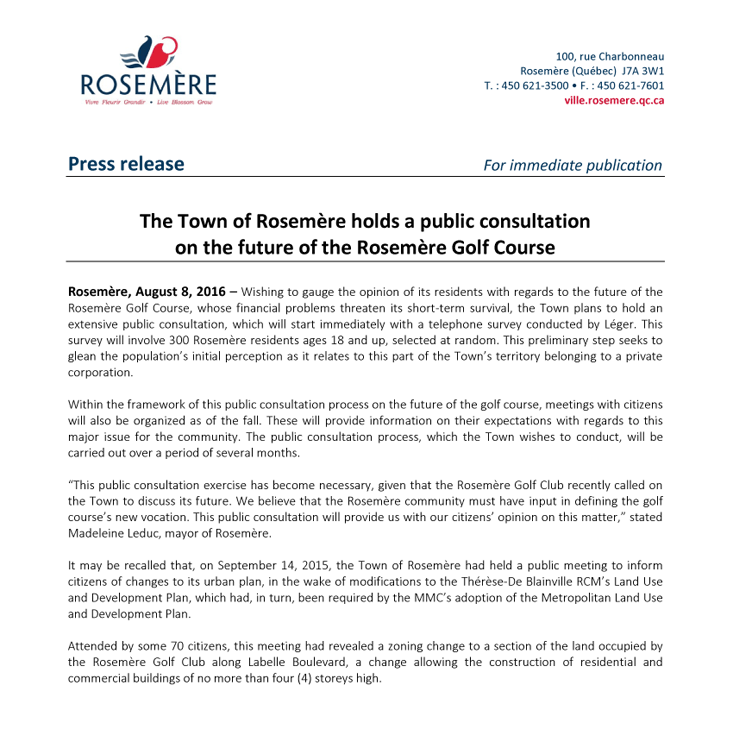 ROSEMÈRE
Vivre Fleurir Grandir • Live Blossom Grow

100, rue Charbonneau
Rosemère (Québec) J7A 3W1
T. : 450 621-3500 • F. : 450 621-7601
ville.rosemere.qc.ca

Press release

For immediate publication

The Town of Rosemère holds a public consultation on the future of the Rosemère Golf Course

Rosemère, August 8, 2016 – Wishing to gauge the opinion of its residents with regards to the future of the Rosemère Golf Course, whose financial problems threaten its short-term survival, the Town plans to hold an extensive public consultation, which will start immediately with a telephone survey conducted by Léger. This survey will involve 300 Rosemère residents ages 18 and up, selected at random. This preliminary step seeks to glean the population's initial perception as it relates to this part of the Town's territory belonging to a private corporation.

Within the framework of this public consultation process on the future of the golf course, meetings with citizens will also be organized as of the fall. These will provide information on their expectations with regards to this major issue for the community. The public consultation process, which the Town wishes to conduct, will be carried out over a period of several months.

"This public consultation exercise has become necessary, given that the Rosemère Golf Club recently called on the Town to discuss its future. We believe that the Rosemère community must have input in defining the golf course's new vocation. This public consultation will provide us with our citizens' opinion on this matter," stated Madeleine Leduc, mayor of Rosemère.

It may be recalled that, on September 14, 2015, the Town of Rosemère had held a public meeting to inform citizens of changes to its urban plan, in the wake of modifications to the Thérèse-De Blainville RCM's Land Use and Development Plan, which had, in turn, been required by the MMC's adoption of the Metropolitan Land Use and Development Plan.

Attended by some 70 citizens, this meeting had revealed a zoning change to a section of the land occupied by the Rosemère Golf Club along Labelle Boulevard, a change allowing the construction of residential and commercial buildings of no more than four (4) storeys high.